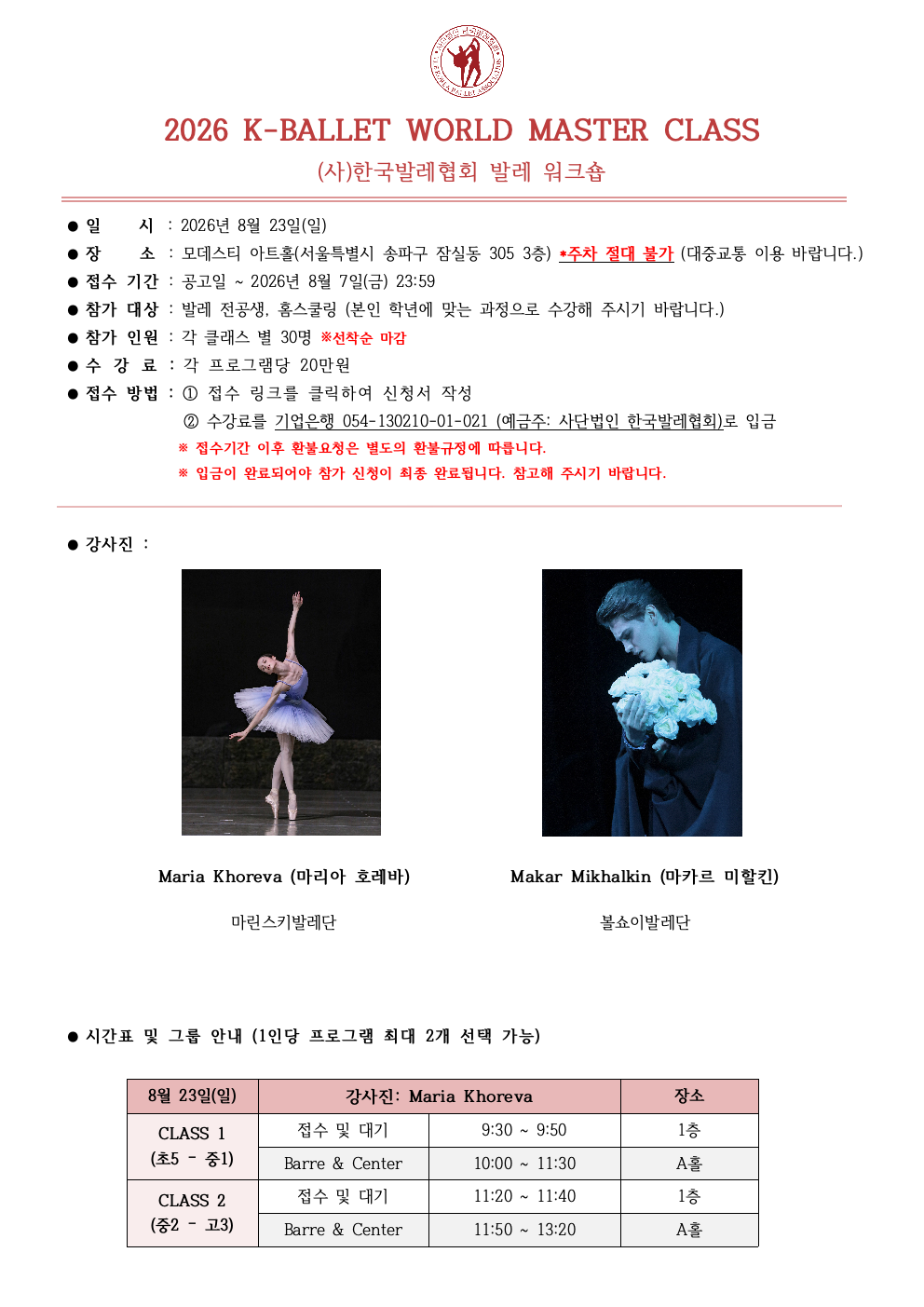 2026 K-BALLET WORLD MASTER CLASS

(사)한국발레협회 발레 워크숍

● 일 시 : 2026년 8월 23일(일)
● 장 소 : 모데스티 아트홀(서울특별시 송파구 잠실동 305 3층) *주차 절대 불가 (대중교통 이용 바랍니다.)
● 접수 기간 : 공고일 ~ 2026년 8월 7일(금) 23:59
● 참가 대상 : 발레 전공생, 홈스쿨링 (본인 학년에 맞는 과정으로 수강해 주시기 바랍니다.)
● 참가 인원 : 각 클래스 별 30명 ※선착순 마감
● 수 강 료 : 각 프로그램당 20만원
● 접수 방법 : ① 접수 링크를 클릭하여 신청서 작성
② 수강료를 기업은행 054-130210-01-021 (예금주: 사단법인 한국발레협회)로 입금
※ 접수기간 이후 환불요청은 별도의 환불규정에 따릅니다.
※ 입금이 완료되어야 참가 신청이 최종 완료됩니다. 참고해 주시기 바랍니다.

● 강사진 :

Maria Khoreva (마리아 호레바)

마린스키발레단

Makar Mikhalkin (마카르 미할킨)

볼쇼이발레단

● 시간표 및 그룹 안내 (1인당 프로그램 최대 2개 선택 가능)

| 8월 23일(일) | 강사진: Maria Khoreva | | 장소 |
|---|---|---|---|
| CLASS 1 (초5 - 중1) | 접수 및 대기 | 9:30 ~ 9:50 | 1층 |
| | Barre & Center | 10:00 ~ 11:30 | A홀 |
| CLASS 2 (중2 - 고3) | 접수 및 대기 | 11:20 ~ 11:40 | 1층 |
| | Barre & Center | 11:50 ~ 13:20 | A홀 |